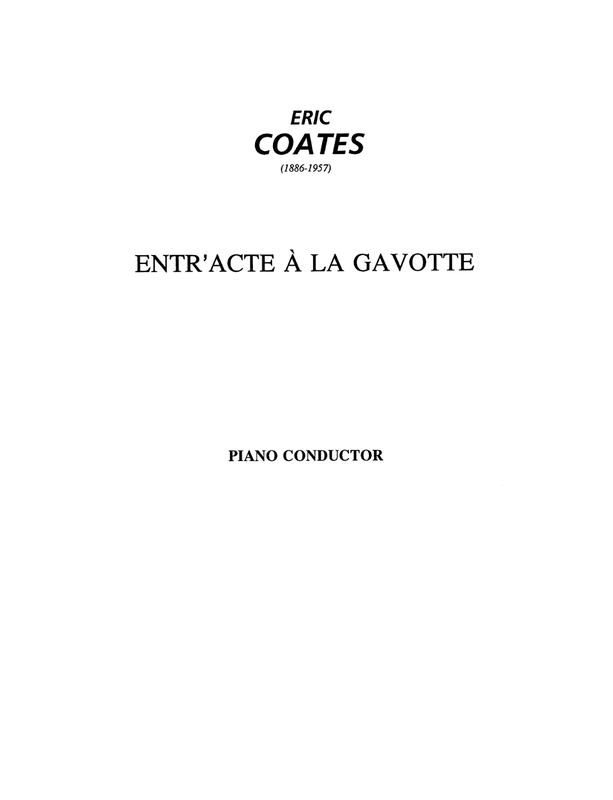 ERIC
COATES
(1886-1957)

ENTR'ACTE À LA GAVOTTE

PIANO CONDUCTOR